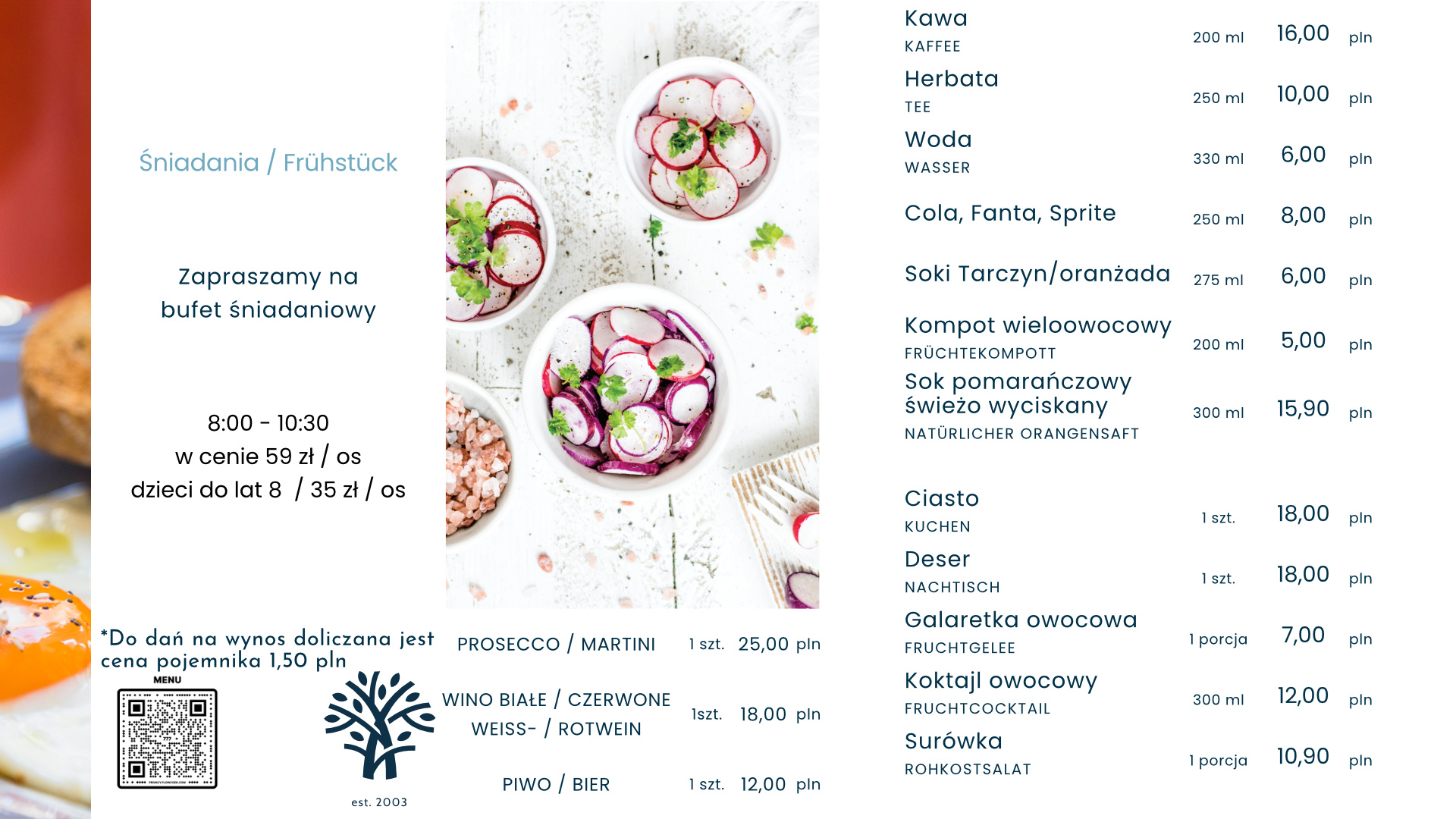 Śniadania / Frühstück

Zapraszamy na
bufet śniadaniowy

8:00 - 10:30
w cenie 59 zł / os
dzieci do lat 8 / 35 zł / os

*Do dań na wynos doliczana jest cena pojemnika 1,50 pln

MENU

est. 2003

PROSECCO / MARTINI 1 szt. 25,00 pln

WINO BIAŁE / CZERWONE
WEISS- / ROTWEIN 1szt. 18,00 pln

PIWO / BIER 1 szt. 12,00 pln

Kawa
KAFFEE 200 ml 16,00 pln

Herbata
TEE 250 ml 10,00 pln

Woda
WASSER 330 ml 6,00 pln

Cola, Fanta, Sprite 250 ml 8,00 pln

Soki Tarczyn/oranżada 275 ml 6,00 pln

Kompot wieloowocowy
FRÜCHTEKOMPOTT 200 ml 5,00 pln

Sok pomarańczowy
świeżo wyciskany
NATÜRLICHER ORANGENSAFT 300 ml 15,90 pln

Ciasto
KUCHEN 1 szt. 18,00 pln

Deser
NACHTISCH 1 szt. 18,00 pln

Galaretka owocowa
FRUCHTGELEE 1 porcja 7,00 pln

Koktajl owocowy
FRUCHTCOCKTAIL 300 ml 12,00 pln

Surówka
ROHKOSTSALAT 1 porcja 10,90 pln